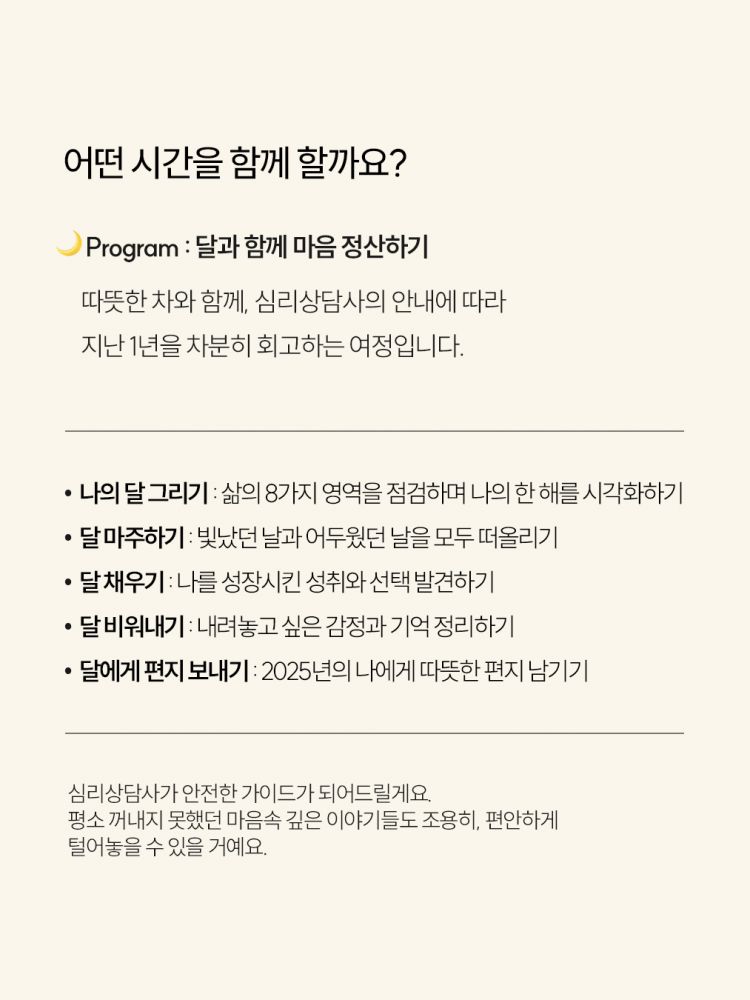 어떤 시간을 함께 할까요?

Program : 달과 함께 마음 정산하기

따뜻한 차와 함께, 심리상담사의 안내에 따라 지난 1년을 차분히 회고하는 여정입니다.

• 나의 달 그리기 : 삶의 8가지 영역을 점검하며 나의 한 해를 시각화하기
• 달 마주하기 : 빛났던 날과 어두웠던 날을 모두 떠올리기
• 달 채우기 : 나를 성장시킨 성취와 선택 발견하기
• 달 비워내기 : 내려놓고 싶은 감정과 기억 정리하기
• 달에게 편지 보내기 : 2025년의 나에게 따뜻한 편지 남기기

심리상담사가 안전한 가이드가 되어드릴게요.
평소 꺼내지 못했던 마음속 깊은 이야기들도 조용히, 편안하게 털어놓을 수 있을 거예요.